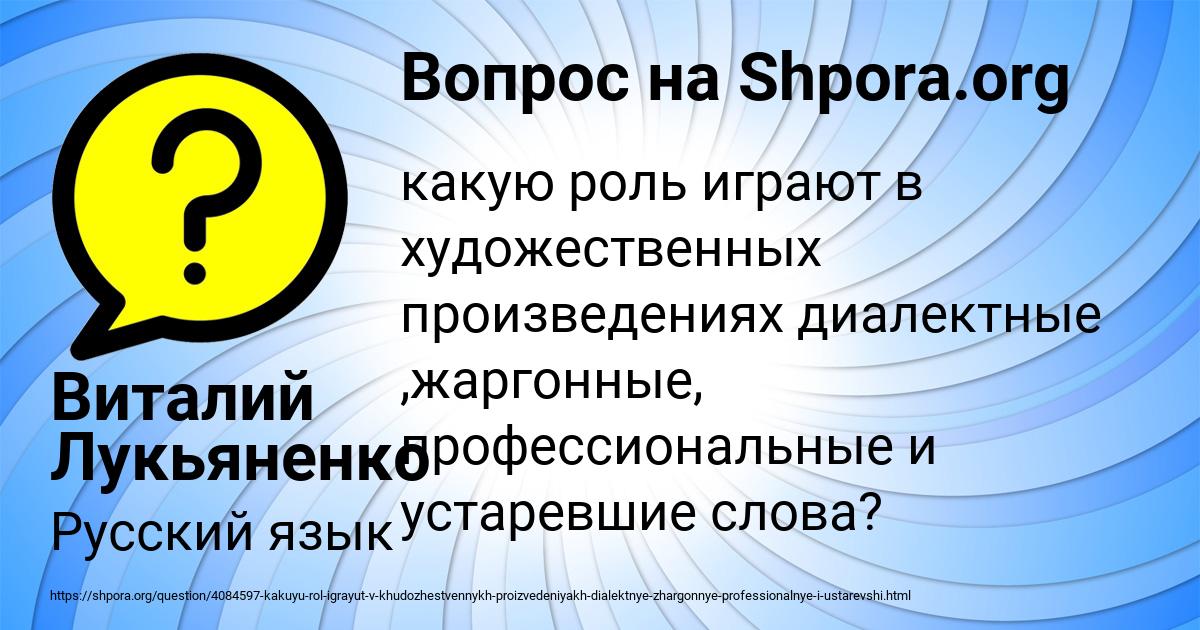 Вопрос на Shpora.org

какую роль играют в художественных произведениях диалектные ,жаргонные, профессиональные и устаревшие слова?

Виталий Лукьяненко

Русский язык

https://shpora.org/question/4084597-kakuyu-rol-igrayut-v-khudozhestvennykh-proizvedeniyakh-dialektnye-zhargonnye-professionalnye-i-ustarevshi.html